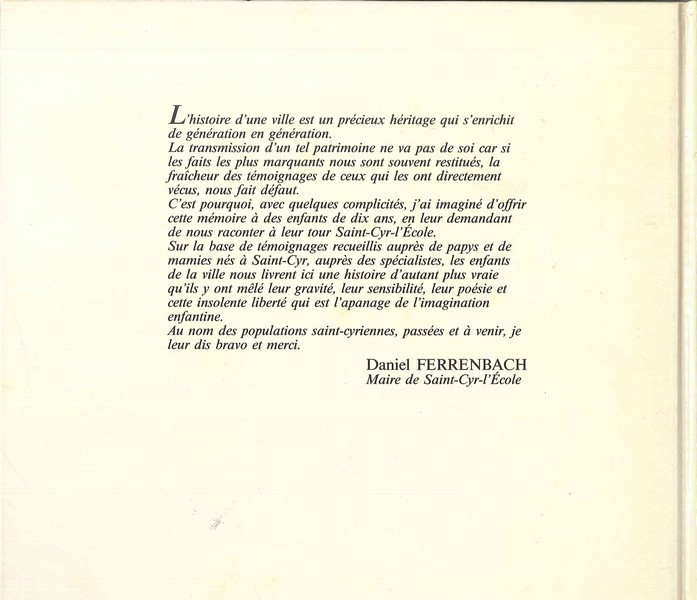 L'histoire d'une ville est un précieux héritage qui s'enrichit de génération en génération.
La transmission d'un tel patrimoine ne va pas de soi car si les faits les plus marquants nous sont souvent restitués, la fraîcheur des témoignages de ceux qui les ont directement vécus, nous fait défaut.
C'est pourquoi, avec quelques complicités, j'ai imaginé d'offrir cette mémoire à des enfants de dix ans, en leur demandant de nous raconter à leur tour Saint-Cyr-l'École.
Sur la base de témoignages recueillis auprès de papys et de mamies nés à Saint-Cyr, auprès des spécialistes, les enfants de la ville nous livrent ici une histoire d'autant plus vraie qu'ils y ont mêlé leur gravité, leur sensibilité, leur poésie et cette insolente liberté qui est l'apanage de l'imagination enfantine.
Au nom des populations saint-cyriennes, passées et à venir, je leur dis bravo et merci.

Daniel FERRENBACH
Maire de Saint-Cyr-l'École